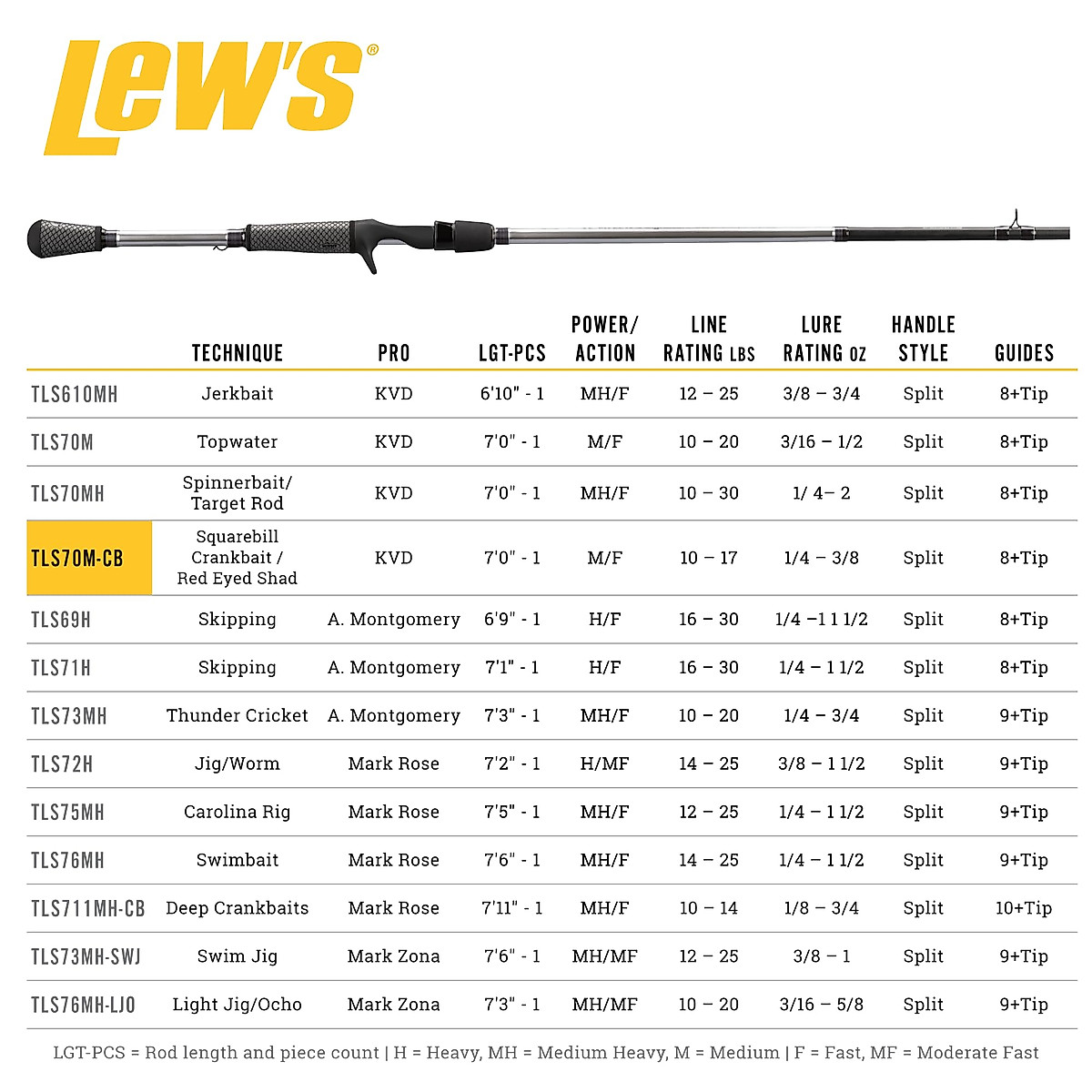 Lew's®

| | TECHNIQUE | PRO | LGT-PCS | POWER/ ACTION | LINE RATING LBS | LURE RATING OZ | HANDLE STYLE | GUIDES |
|---|---|---|---|---|---|---|---|---|
| TLS610MH | Jerkbait | KVD | 6'10" - 1 | MH/F | 12 – 25 | 3/8 – 3/4 | Split | 8+Tip |
| TLS70M | Topwater | KVD | 7'0" - 1 | M/F | 10 – 20 | 3/16 – 1/2 | Split | 8+Tip |
| TLS70MH | Spinnerbait/ Target Rod | KVD | 7'0" - 1 | MH/F | 10 – 30 | 1/ 4– 2 | Split | 8+Tip |
| TLS70M-CB | Squarebill Crankbait / Red Eyed Shad | KVD | 7'0" - 1 | M/F | 10 – 17 | 1/4 – 3/8 | Split | 8+Tip |
| TLS69H | Skipping | A. Montgomery | 6'9" - 1 | H/F | 16 – 30 | 1/4 –1 1 1/2 | Split | 8+Tip |
| TLS71H | Skipping | A. Montgomery | 7'1" - 1 | H/F | 16 – 30 | 1/4 – 1 1/2 | Split | 8+Tip |
| TLS73MH | Thunder Cricket | A. Montgomery | 7'3" - 1 | MH/F | 10 – 20 | 1/4 – 3/4 | Split | 9+Tip |
| TLS72H | Jig/Worm | Mark Rose | 7'2" - 1 | H/MF | 14 – 25 | 3/8 – 1 1/2 | Split | 9+Tip |
| TLS75MH | Carolina Rig | Mark Rose | 7'5" - 1 | MH/F | 12 – 25 | 1/4 – 1 1/2 | Split | 9+Tip |
| TLS76MH | Swimbait | Mark Rose | 7'6" - 1 | MH/F | 14 – 25 | 1/4 – 1 1/2 | Split | 9+Tip |
| TLS711MH-CB | Deep Crankbaits | Mark Rose | 7'11" - 1 | MH/F | 10 – 14 | 1/8 – 3/4 | Split | 10+Tip |
| TLS73MH-SWJ | Swim Jig | Mark Zona | 7'6" - 1 | MH/MF | 12 – 25 | 3/8 – 1 | Split | 9+Tip |
| TLS76MH-LJO | Light Jig/Ocho | Mark Zona | 7'3" - 1 | MH/MF | 10 – 20 | 3/16 – 5/8 | Split | 9+Tip |

LGT-PCS = Rod length and piece count | H = Heavy, MH = Medium Heavy, M = Medium | F = Fast, MF = Moderate Fast